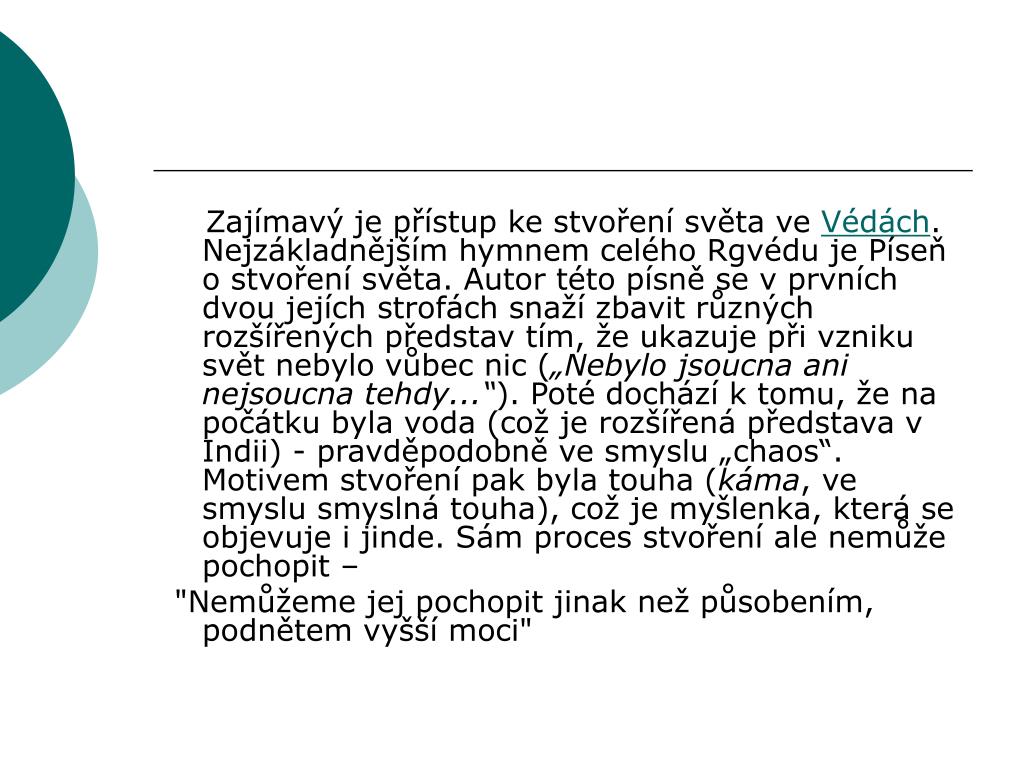 Zajímavý je přístup ke stvoření světa ve Védách. Nejzákladnějším hymnem celého Rgvédu je Píseň o stvoření světa. Autor této písně se v prvních dvou jejích strofách snaží zbavit různých rozšířených představ tím, že ukazuje při vzniku svět nebylo vůbec nic („Nebylo jsoucna ani nejsoucna tehdy...“). Poté dochází k tomu, že na počátku byla voda (což je rozšířená představa v Indii) - pravděpodobně ve smyslu „chaos“. Motivem stvoření pak byla touha (káma, ve smyslu smyslná touha), což je myšlenka, která se objevuje i jinde. Sám proces stvoření ale nemůže pochopit –

"Nemůžeme jej pochopit jinak než působením, podnětem vyšší moci"